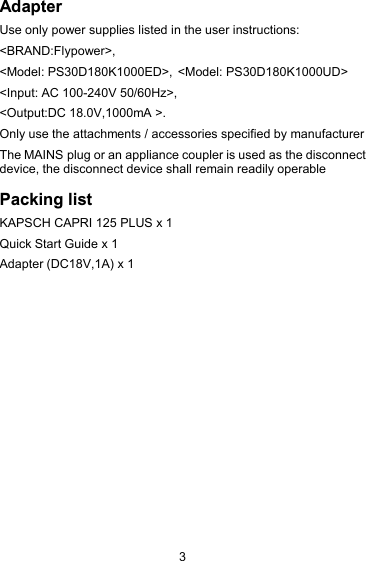 Adapter

Use only power supplies listed in the user instructions:

<BRAND:Flypower>,

<Model: PS30D180K1000ED>, <Model: PS30D180K1000UD>

<Input: AC 100-240V 50/60Hz>,

<Output:DC 18.0V,1000mA >.

Only use the attachments / accessories specified by manufacturer

The MAINS plug or an appliance coupler is used as the disconnect device, the disconnect device shall remain readily operable

Packing list

KAPSCH CAPRI 125 PLUS x 1

Quick Start Guide x 1

Adapter (DC18V,1A) x 1

3